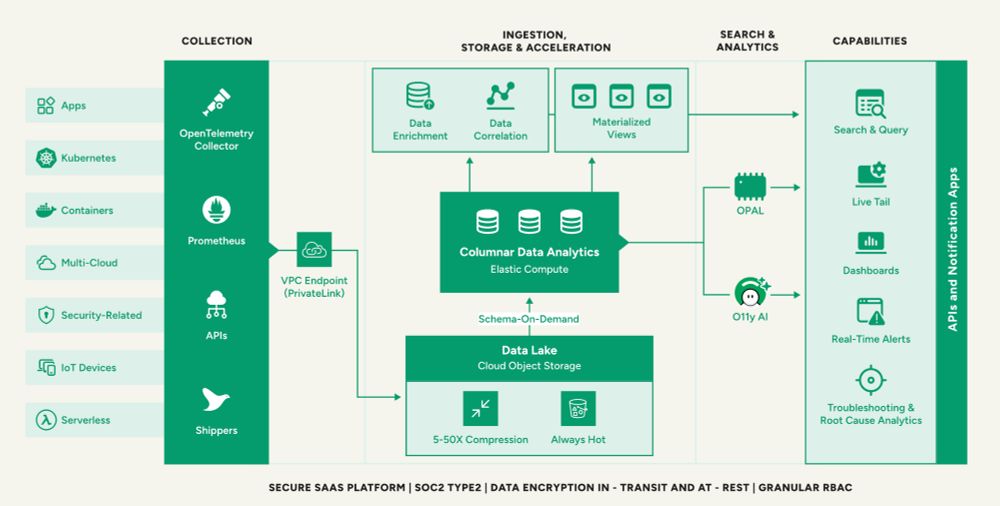 COLLECTION

INGESTION, STORAGE & ACCELERATION

SEARCH & ANALYTICS

CAPABILITIES

Apps

Kubernetes

Containers

Multi-Cloud

Security-Related

IoT Devices

Serverless

OpenTelemetry Collector

Prometheus

APIs

Shippers

VPC Endpoint (PrivateLink)

Data Enrichment

Data Correlation

Materialized Views

Columnar Data Analytics
Elastic Compute

Schema-On-Demand

Data Lake
Cloud Object Storage

5-50X Compression

Always Hot

OPAL

O11y AI

Search & Query

Live Tail

Dashboards

Real-Time Alerts

Troubleshooting & Root Cause Analytics

APIs and Notification Apps

SECURE SAAS PLATFORM | SOC2 TYPE2 | DATA ENCRYPTION IN - TRANSIT AND AT - REST | GRANULAR RBAC